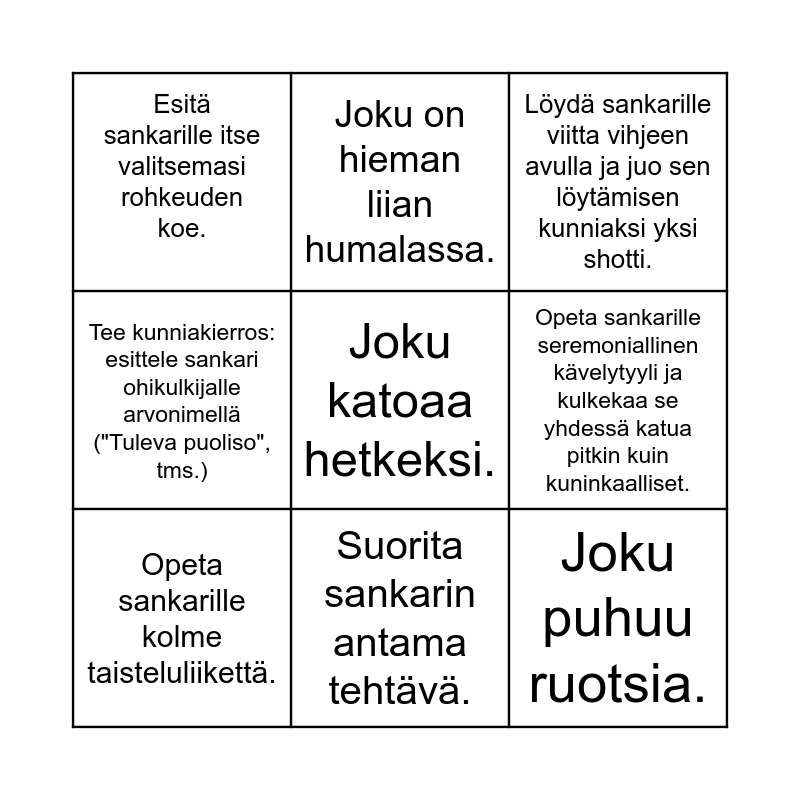 | Esitä sankarille itse valitsemasi rohkeuden koe. | Joku on hieman liian humalassa. | Löydä sankarille viitta vihjeen avulla ja juo sen löytämisen kunniaksi yksi shotti. |
|---|---|---|
| Tee kunniakierros: esittele sankari ohikulkijalle arvonimellä ("Tuleva puoliso", tms.) | Joku katoaa hetkeksi. | Opeta sankarille seremoniallinen kävelytyyli ja kulkekaa se yhdessä katua pitkin kuin kuninkaalliset. |
| Opeta sankarille kolme taisteluliikettä. | Suorita sankarin antama tehtävä. | Joku puhuu ruotsia. |